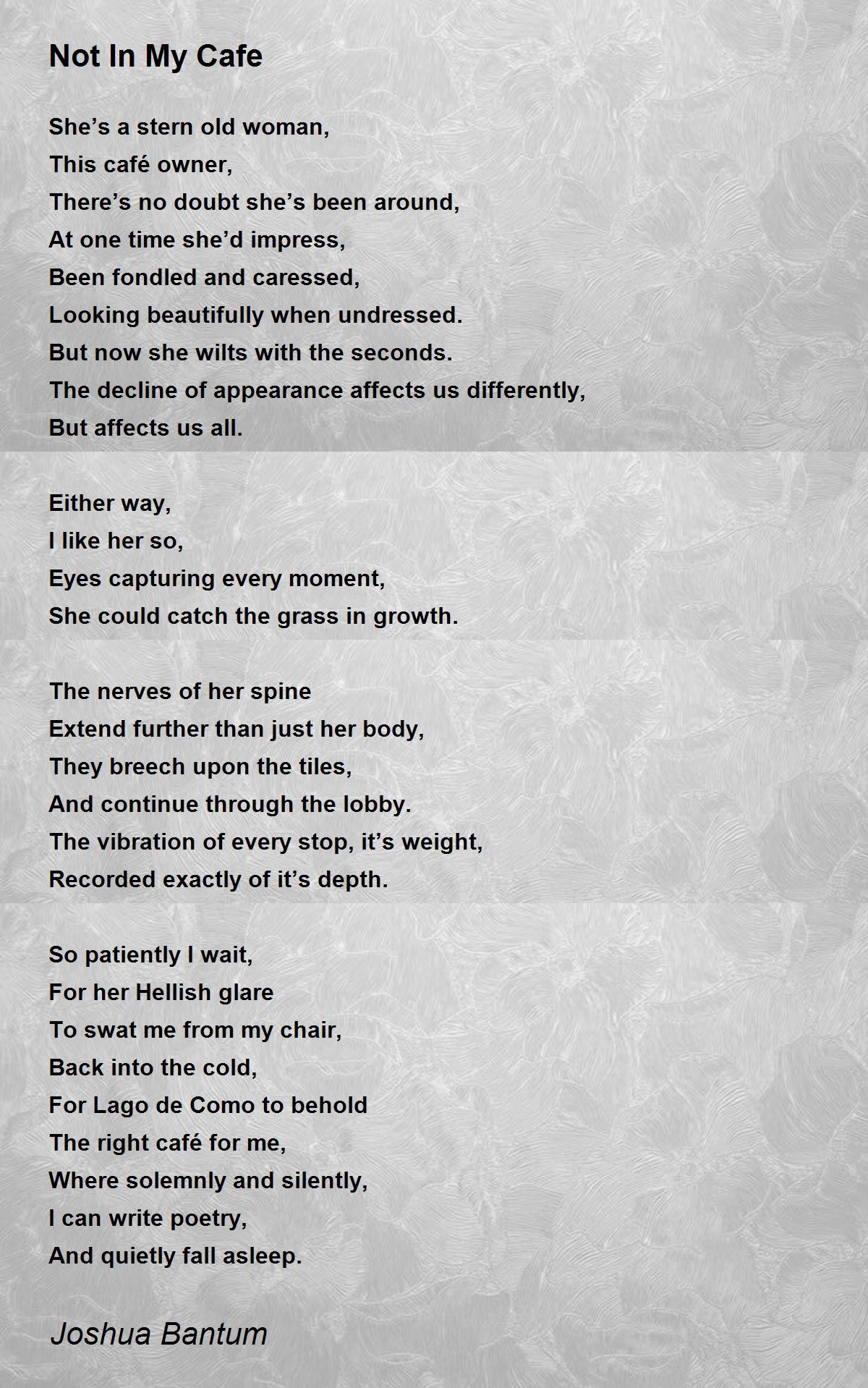 Not In My Cafe

She’s a stern old woman,
This café owner,
There’s no doubt she’s been around,
At one time she’d impress,
Been fondled and caressed,
Looking beautifully when undressed.
But now she wilts with the seconds.
The decline of appearance affects us differently,
But affects us all.

Either way,
I like her so,
Eyes capturing every moment,
She could catch the grass in growth.

The nerves of her spine
Extend further than just her body,
They breech upon the tiles,
And continue through the lobby.
The vibration of every stop, it’s weight,
Recorded exactly of it’s depth.

So patiently I wait,
For her Hellish glare
To swat me from my chair,
Back into the cold,
For Lago de Como to behold
The right café for me,
Where solemnly and silently,
I can write poetry,
And quietly fall asleep.

Joshua Bantum